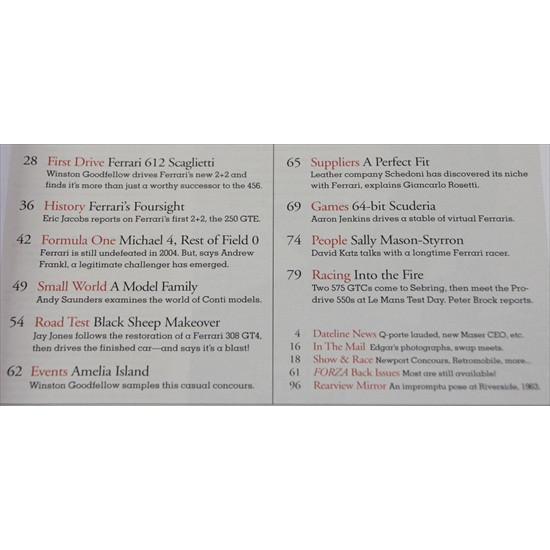 28 First Drive Ferrari 612 Scaglietti
Winston Goodfellow drives Ferrari's new 2+2 and finds it's more than just a worthy successor to the 456.

36 History Ferrari's Foursight
Eric Jacobs reports on Ferrari's first 2+2, the 250 GTE.

42 Formula One Michael 4, Rest of Field 0
Ferrari is still undefeated in 2004. But, says Andrew Frankl, a legitimate challenger has emerged.

49 Small World A Model Family
Andy Saunders examines the world of Conti models.

54 Road Test Black Sheep Makeover
Jay Jones follows the restoration of a Ferrari 308 GT4, then drives the finished car—and says it's a blast!

62 Events Amelia Island
Winston Goodfellow samples this casual concours.

65 Suppliers A Perfect Fit
Leather company Schedoni has discovered its niche with Ferrari, explains Giancarlo Rosetti.

69 Games 64-bit Scuderia
Aaron Jenkins drives a stable of virtual Ferraris.

74 People Sally Mason-Styrron
David Katz talks with a longtime Ferrari racer.

79 Racing Into the Fire
Two 575 GTCs come to Sebring, then meet the Prodrive 550s at Le Mans Test Day. Peter Brock reports.

4 Dateline News Q-porte lauded, new Maser CEO, etc.
16 In The Mail Edgar's photographs, swap meets.
18 Show & Race Newport Concours, Retromobile, more...
61 FORZA Back Issues Most are still available!
96 Rearview Mirror An impromptu pose at Riverside, 1963.